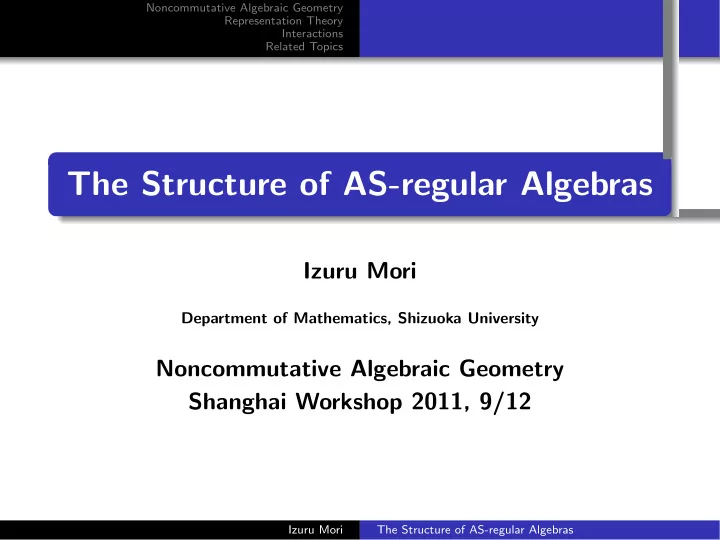 Noncommutative Algebraic Geometry
Representation Theory
Interactions
Related Topics

The Structure of AS-regular Algebras

Izuru Mori

Department of Mathematics, Shizuoka University

Noncommutative Algebraic Geometry
Shanghai Workshop 2011, 9/12

Izuru Mori The Structure of AS-regular Algebras